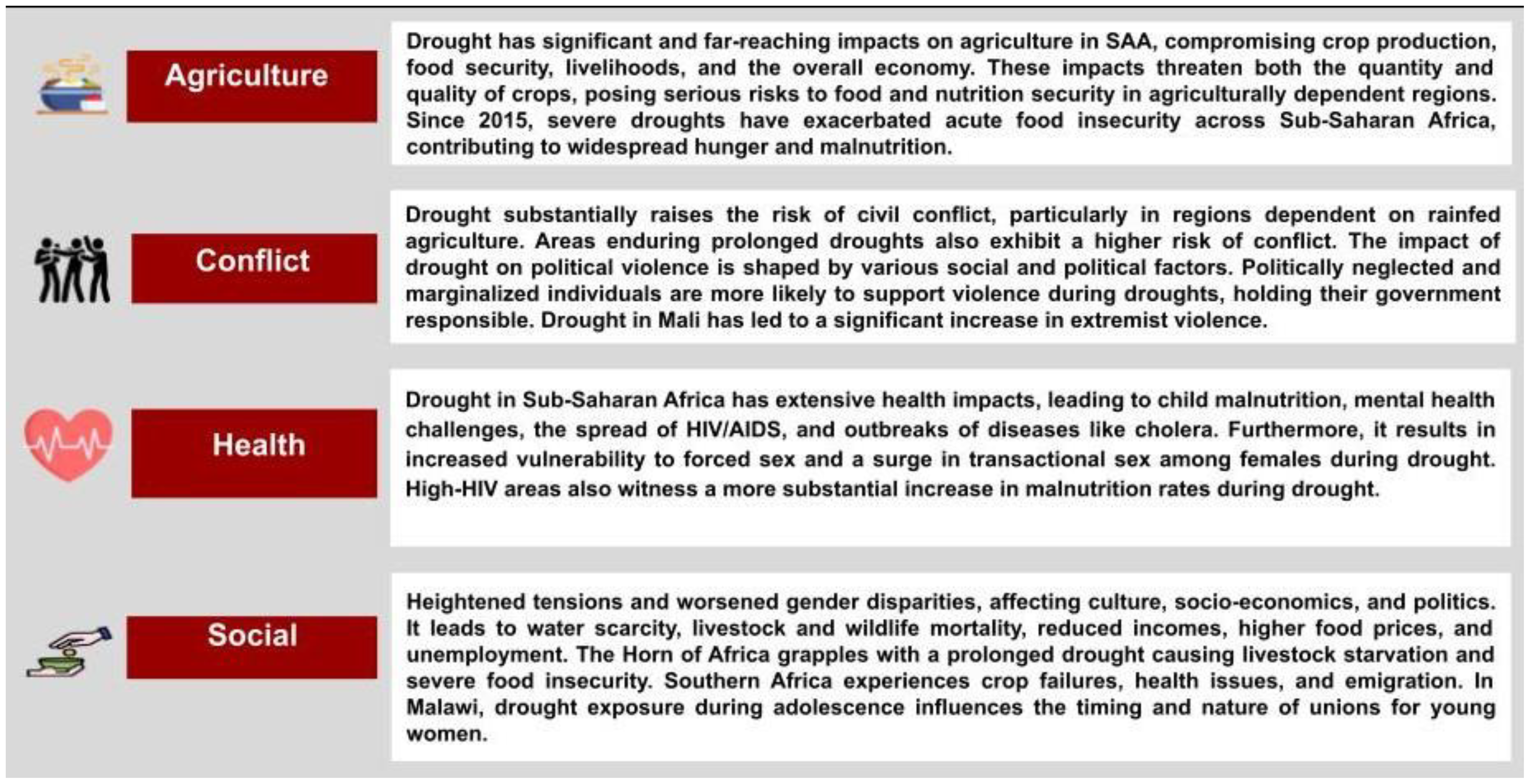 Agriculture

Drought has significant and far-reaching impacts on agriculture in SAA, compromising crop production, food security, livelihoods, and the overall economy. These impacts threaten both the quantity and quality of crops, posing serious risks to food and nutrition security in agriculturally dependent regions. Since 2015, severe droughts have exacerbated acute food insecurity across Sub-Saharan Africa, contributing to widespread hunger and malnutrition.

Conflict

Drought substantially raises the risk of civil conflict, particularly in regions dependent on rainfed agriculture. Areas enduring prolonged droughts also exhibit a higher risk of conflict. The impact of drought on political violence is shaped by various social and political factors. Politically neglected and marginalized individuals are more likely to support violence during droughts, holding their government responsible. Drought in Mali has led to a significant increase in extremist violence.

Health

Drought in Sub-Saharan Africa has extensive health impacts, leading to child malnutrition, mental health challenges, the spread of HIV/AIDS, and outbreaks of diseases like cholera. Furthermore, it results in increased vulnerability to forced sex and a surge in transactional sex among females during drought. High-HIV areas also witness a more substantial increase in malnutrition rates during drought.

Social

Heightened tensions and worsened gender disparities, affecting culture, socio-economics, and politics. It leads to water scarcity, livestock and wildlife mortality, reduced incomes, higher food prices, and unemployment. The Horn of Africa grapples with a prolonged drought causing livestock starvation and severe food insecurity. Southern Africa experiences crop failures, health issues, and emigration. In Malawi, drought exposure during adolescence influences the timing and nature of unions for young women.